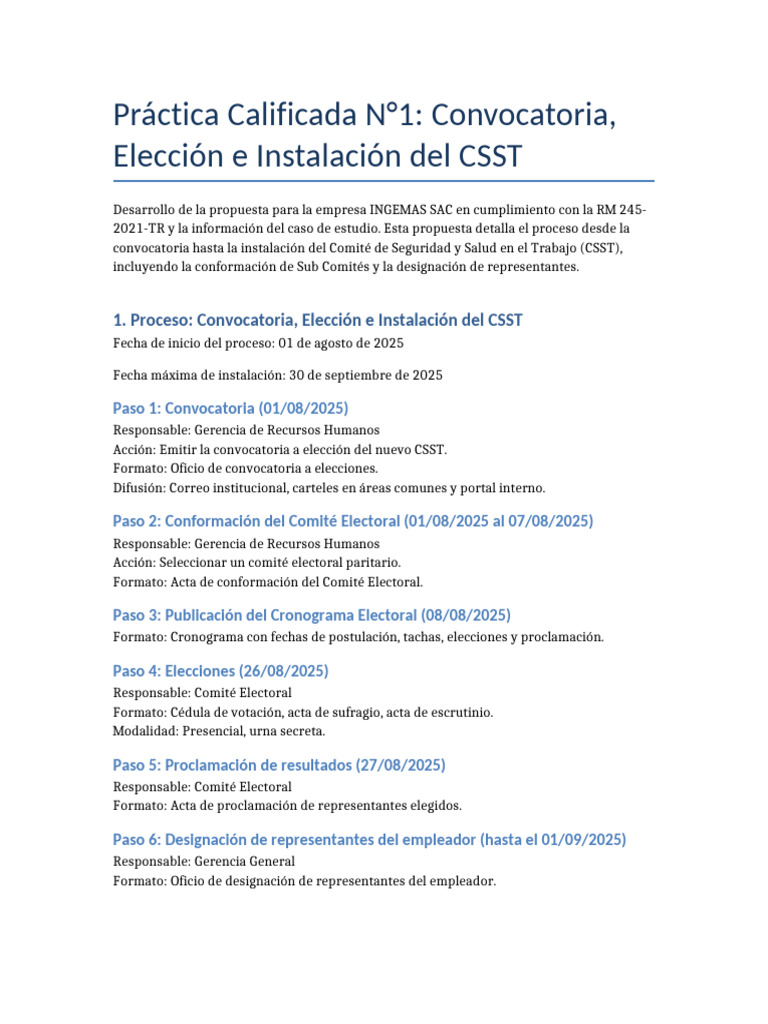 Práctica Calificada N°1: Convocatoria, Elección e Instalación del CSST

Desarrollo de la propuesta para la empresa INGEMAS SAC en cumplimiento con la RM 245-2021-TR y la información del caso de estudio. Esta propuesta detalla el proceso desde la convocatoria hasta la instalación del Comité de Seguridad y Salud en el Trabajo (CSST), incluyendo la conformación de Sub Comités y la designación de representantes.

1. Proceso: Convocatoria, Elección e Instalación del CSST

Fecha de inicio del proceso: 01 de agosto de 2025

Fecha máxima de instalación: 30 de septiembre de 2025

Paso 1: Convocatoria (01/08/2025)

Responsable: Gerencia de Recursos Humanos
Acción: Emitir la convocatoria a elección del nuevo CSST.
Formato: Oficio de convocatoria a elecciones.
Difusión: Correo institucional, carteles en áreas comunes y portal interno.

Paso 2: Conformación del Comité Electoral (01/08/2025 al 07/08/2025)

Responsable: Gerencia de Recursos Humanos
Acción: Seleccionar un comité electoral paritario.
Formato: Acta de conformación del Comité Electoral.

Paso 3: Publicación del Cronograma Electoral (08/08/2025)

Formato: Cronograma con fechas de postulación, tachas, elecciones y proclamación.

Paso 4: Elecciones (26/08/2025)

Responsable: Comité Electoral
Formato: Cédula de votación, acta de sufragio, acta de escrutinio.
Modalidad: Presencial, urna secreta.

Paso 5: Proclamación de resultados (27/08/2025)

Responsable: Comité Electoral
Formato: Acta de proclamación de representantes elegidos.

Paso 6: Designación de representantes del empleador (hasta el 01/09/2025)

Responsable: Gerencia General
Formato: Oficio de designación de representantes del empleador.